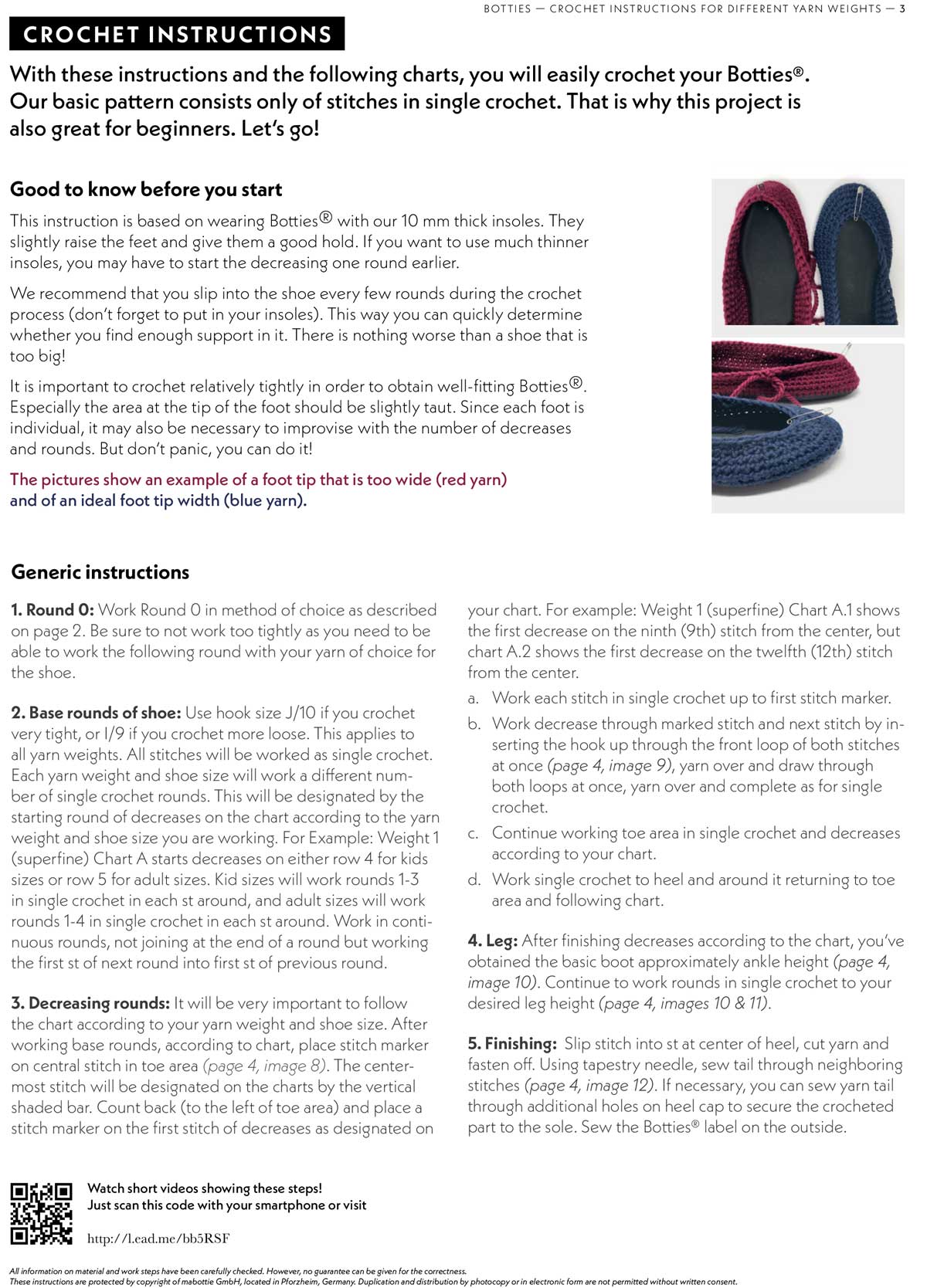 BOTTIES — CROCHET INSTRUCTIONS FOR DIFFERENT YARN WEIGHTS — 3

CROCHET INSTRUCTIONS

With these instructions and the following charts, you will easily crochet your Botties®. Our basic pattern consists only of stitches in single crochet. That is why this project is also great for beginners. Let's go!

Good to know before you start

This instruction is based on wearing Botties® with our 10 mm thick insoles. They slightly raise the feet and give them a good hold. If you want to use much thinner insoles, you may have to start the decreasing one round earlier.

We recommend that you slip into the shoe every few rounds during the crochet process (don't forget to put in your insoles). This way you can quickly determine whether you find enough support in it. There is nothing worse than a shoe that is too big!

It is important to crochet relatively tightly in order to obtain well-fitting Botties®. Especially the area at the tip of the foot should be slightly taut. Since each foot is individual, it may also be necessary to improvise with the number of decreases and rounds. But don't panic, you can do it!

The pictures show an example of a foot tip that is too wide (red yarn) and of an ideal foot tip width (blue yarn).

Generic instructions

1. Round 0: Work Round 0 in method of choice as described on page 2. Be sure to not work too tightly as you need to be able to work the following round with your yarn of choice for the shoe.

2. Base rounds of shoe: Use hook size J/10 if you crochet very tight, or I/9 if you crochet more loose. This applies to all yarn weights. All stitches will be worked as single crochet. Each yarn weight and shoe size will work a different number of single crochet rounds. This will be designated by the starting round of decreases on the chart according to the yarn weight and shoe size you are working. For Example: Weight 1 (superfine) Chart A starts decreases on either row 4 for kids sizes or row 5 for adult sizes. Kid sizes will work rounds 1-3 in single crochet in each st around, and adult sizes will work rounds 1-4 in single crochet in each st around. Work in continuous rounds, not joining at the end of a round but working the first st of next round into first st of previous round.

3. Decreasing rounds: It will be very important to follow the chart according to your yarn weight and shoe size. After working base rounds, according to chart, place stitch marker on central stitch in toe area (page 4, image 8). The centermost stitch will be designated on the charts by the vertical shaded bar. Count back (to the left of toe area) and place a stitch marker on the first stitch of decreases as designated on your chart. For example: Weight 1 (superfine) Chart A.1 shows the first decrease on the ninth (9th) stitch from the center, but chart A.2 shows the first decrease on the twelfth (12th) stitch from the center.

a. Work each stitch in single crochet up to first stitch marker.
b. Work decrease through marked stitch and next stitch by inserting the hook up through the front loop of both stitches at once (page 4, image 9), yarn over and draw through both loops at once, yarn over and complete as for single crochet.
c. Continue working toe area in single crochet and decreases according to your chart.
d. Work single crochet to heel and around it returning to toe area and following chart.

4. Leg: After finishing decreases according to the chart, you've obtained the basic boot approximately ankle height (page 4, image 10). Continue to work rounds in single crochet to your desired leg height (page 4, images 10 & 11).

5. Finishing: Slip stitch into st at center of heel, cut yarn and fasten off. Using tapestry needle, sew tail through neighboring stitches (page 4, image 12). If necessary, you can sew yarn tail through additional holes on heel cap to secure the crocheted part to the sole. Sew the Botties® label on the outside.

Watch short videos showing these steps!
Just scan this code with your smartphone or visit

http://l.ead.me/bb5RSF

All information on material and work steps have been carefully checked. However, no guarantee can be given for the correctness.
These instructions are protected by copyright of mabottie GmbH, located in Pforzheim, Germany. Duplication and distribution by photocopy or in electronic form are not permitted without written consent.